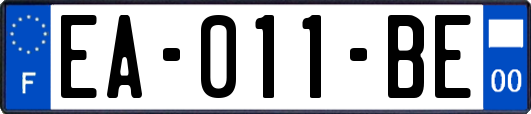 F

EA-011-BE

00